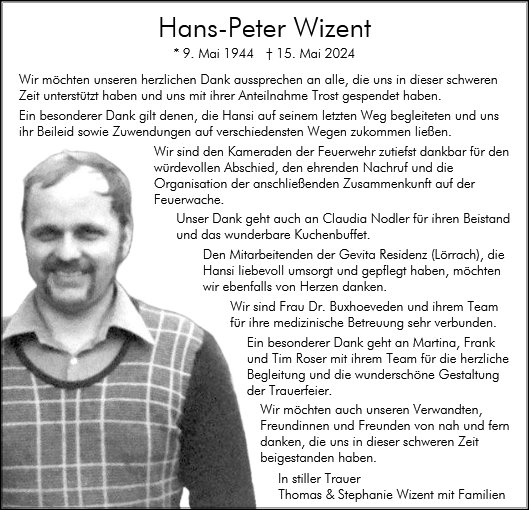 Hans-Peter Wizent

* 9. Mai 1944 † 15. Mai 2024

Wir möchten unseren herzlichen Dank aussprechen an alle, die uns in dieser schweren Zeit unterstützt haben und uns mit ihrer Anteilnahme Trost gespendet haben.

Ein besonderer Dank gilt denen, die Hansi auf seinem letzten Weg begleiteten und uns ihr Beileid sowie Zuwendungen auf verschiedensten Wegen zukommen ließen.

Wir sind den Kameraden der Feuerwehr zutiefst dankbar für den würdevollen Abschied, den ehrenden Nachruf und die Organisation der anschließenden Zusammenkunft auf der Feuerwache.

Unser Dank geht auch an Claudia Nodler für ihren Beistand und das wunderbare Kuchenbuffet.

Den Mitarbeitenden der Gevita Residenz (Lörrach), die Hansi liebevoll umsorgt und gepflegt haben, möchten wir ebenfalls von Herzen danken.

Wir sind Frau Dr. Buxhoeveden und ihrem Team für ihre medizinische Betreuung sehr verbunden.

Ein besonderer Dank geht an Martina, Frank und Tim Roser mit ihrem Team für die herzliche Begleitung und die wunderschöne Gestaltung der Trauerfeier.

Wir möchten auch unseren Verwandten, Freundinnen und Freunden von nah und fern danken, die uns in dieser schweren Zeit beigestanden haben.

In stiller Trauer
Thomas & Stephanie Wizent mit Familien